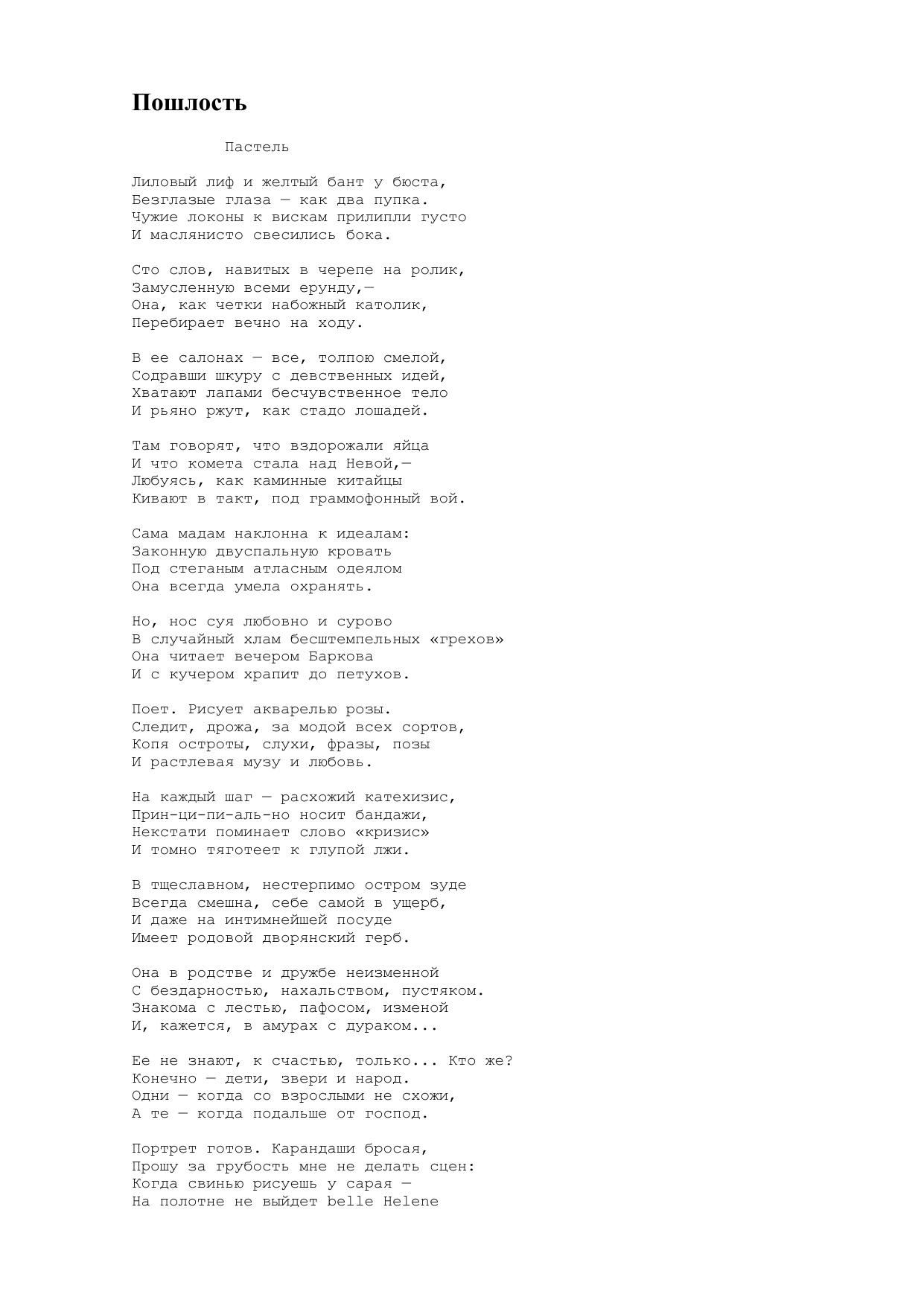 Пошлость

Пастель

Лиловый лиф и желтый бант у бюста,
Безглазые глаза — как два пупка.
Чужие локоны к вискам прилипли густо
И маслянисто свесились бока.

Сто слов, навитых в черепе на ролик,
Замусленную всеми ерунду,—
Она, как четки набожный католик,
Перебирает вечно на ходу.

В ее салонах — все, толпою смелой,
Содравши шкуру с девственных идей,
Хватают лапами бесчувственное тело
И рьяно ржут, как стадо лошадей.

Там говорят, что вздорожали яйца
И что комета стала над Невой,—
Любуясь, как каминные китайцы
Кивают в такт, под граммофонный вой.

Сама мадам наклонна к идеалам:
Законную двуспальную кровать
Под стеганым атласным одеялом
Она всегда умела охранять.

Но, нос суя любовно и сурово
В случайный хлам бесштемпельных «грехов»
Она читает вечером Баркова
И с кучером храпит до петухов.

Поет. Рисует акварелью розы.
Следит, дрожа, за модой всех сортов,
Копя остроты, слухи, фразы, позы
И растлевая музу и любовь.

На каждый шаг — расхожий катехизис,
Прин-ци-пи-аль-но носит бандажи,
Некстати поминает слово «кризис»
И томно тяготеет к глупой лжи.

В тщеславном, нестерпимо остром зуде
Всегда смешна, себе самой в ущерб,
И даже на интимнейшей посуде
Имеет родовой дворянский герб.

Она в родстве и дружбе неизменной
С бездарностью, нахальством, пустяком.
Знакома с лестью, пафосом, изменой
И, кажется, в амурах с дураком...

Ее не знают, к счастью, только... Кто же?
Конечно — дети, звери и народ.
Одни — когда со взрослыми не схожи,
А те — когда подальше от господ.

Портрет готов. Карандаши бросая,
Прошу за грубость мне не делать сцен:
Когда свинью рисуешь у сарая —
На полотне не выйдет belle Helene